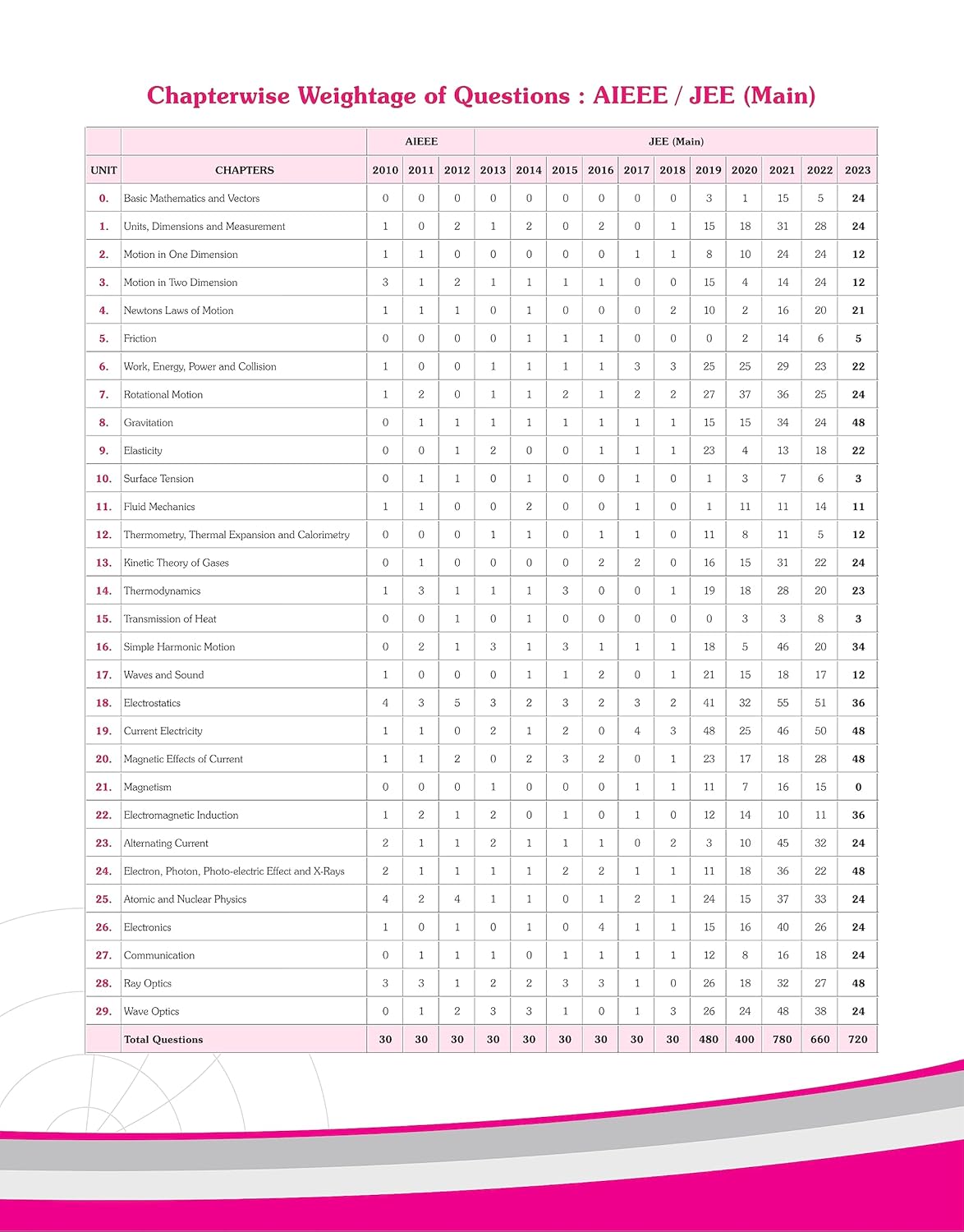 Chapterwise Weightage of Questions : AIEEE / JEE (Main)

| | | AIEEE | | | JEE (Main) | | | | | | | | | | |
|---|---|---|---|---|---|---|---|---|---|---|---|---|---|---|---|
| UNIT | CHAPTERS | 2010 | 2011 | 2012 | 2013 | 2014 | 2015 | 2016 | 2017 | 2018 | 2019 | 2020 | 2021 | 2022 | 2023 |
| 0. | Basic Mathematics and Vectors | 0 | 0 | 0 | 0 | 0 | 0 | 0 | 0 | 0 | 3 | 1 | 15 | 5 | 24 |
| 1. | Units, Dimensions and Measurement | 1 | 0 | 2 | 1 | 2 | 0 | 2 | 0 | 1 | 15 | 18 | 31 | 28 | 24 |
| 2. | Motion in One Dimension | 1 | 1 | 0 | 0 | 0 | 0 | 0 | 1 | 1 | 8 | 10 | 24 | 24 | 12 |
| 3. | Motion in Two Dimension | 3 | 1 | 2 | 1 | 1 | 1 | 1 | 0 | 0 | 15 | 4 | 14 | 24 | 12 |
| 4. | Newtons Laws of Motion | 1 | 1 | 1 | 0 | 1 | 0 | 0 | 0 | 2 | 10 | 2 | 16 | 20 | 21 |
| 5. | Friction | 0 | 0 | 0 | 0 | 1 | 1 | 1 | 0 | 0 | 0 | 2 | 14 | 6 | 5 |
| 6. | Work, Energy, Power and Collision | 1 | 0 | 0 | 1 | 1 | 1 | 1 | 3 | 3 | 25 | 25 | 29 | 23 | 22 |
| 7. | Rotational Motion | 1 | 2 | 0 | 1 | 1 | 2 | 1 | 2 | 2 | 27 | 37 | 36 | 25 | 24 |
| 8. | Gravitation | 0 | 1 | 1 | 1 | 1 | 1 | 1 | 1 | 1 | 15 | 15 | 34 | 24 | 48 |
| 9. | Elasticity | 0 | 0 | 1 | 2 | 0 | 0 | 1 | 1 | 1 | 23 | 4 | 13 | 18 | 22 |
| 10. | Surface Tension | 0 | 1 | 1 | 0 | 1 | 0 | 0 | 1 | 0 | 1 | 3 | 7 | 6 | 3 |
| 11. | Fluid Mechanics | 1 | 1 | 0 | 0 | 2 | 0 | 0 | 1 | 0 | 1 | 11 | 11 | 14 | 11 |
| 12. | Thermometry, Thermal Expansion and Calorimetry | 0 | 0 | 0 | 1 | 1 | 0 | 1 | 1 | 0 | 11 | 8 | 11 | 5 | 12 |
| 13. | Kinetic Theory of Gases | 0 | 1 | 0 | 0 | 0 | 0 | 2 | 2 | 0 | 16 | 15 | 31 | 22 | 24 |
| 14. | Thermodynamics | 1 | 3 | 1 | 1 | 1 | 3 | 0 | 0 | 1 | 19 | 18 | 28 | 20 | 23 |
| 15. | Transmission of Heat | 0 | 0 | 1 | 0 | 1 | 0 | 0 | 0 | 0 | 0 | 3 | 3 | 8 | 3 |
| 16. | Simple Harmonic Motion | 0 | 2 | 1 | 3 | 1 | 3 | 1 | 1 | 1 | 18 | 5 | 46 | 20 | 34 |
| 17. | Waves and Sound | 1 | 0 | 0 | 0 | 1 | 1 | 2 | 0 | 1 | 21 | 15 | 18 | 17 | 12 |
| 18. | Electrostatics | 4 | 3 | 5 | 3 | 2 | 3 | 2 | 3 | 2 | 41 | 32 | 55 | 51 | 36 |
| 19. | Current Electricity | 1 | 1 | 0 | 2 | 1 | 2 | 0 | 4 | 3 | 48 | 25 | 46 | 50 | 48 |
| 20. | Magnetic Effects of Current | 1 | 1 | 2 | 0 | 2 | 3 | 2 | 0 | 1 | 23 | 17 | 18 | 28 | 48 |
| 21. | Magnetism | 0 | 0 | 0 | 1 | 0 | 0 | 0 | 1 | 1 | 11 | 7 | 16 | 15 | 0 |
| 22. | Electromagnetic Induction | 1 | 2 | 1 | 2 | 0 | 1 | 0 | 1 | 0 | 12 | 14 | 10 | 11 | 36 |
| 23. | Alternating Current | 2 | 1 | 1 | 2 | 1 | 1 | 1 | 0 | 2 | 3 | 10 | 45 | 32 | 24 |
| 24. | Electron, Photon, Photo-electric Effect and X-Rays | 2 | 1 | 1 | 1 | 1 | 2 | 2 | 1 | 1 | 11 | 18 | 36 | 22 | 48 |
| 25. | Atomic and Nuclear Physics | 4 | 2 | 4 | 1 | 1 | 0 | 1 | 2 | 1 | 24 | 15 | 37 | 33 | 24 |
| 26. | Electronics | 1 | 0 | 1 | 0 | 1 | 0 | 4 | 1 | 1 | 15 | 16 | 40 | 26 | 24 |
| 27. | Communication | 0 | 1 | 1 | 1 | 0 | 1 | 1 | 1 | 1 | 12 | 8 | 16 | 18 | 24 |
| 28. | Ray Optics | 3 | 3 | 1 | 2 | 2 | 3 | 3 | 1 | 0 | 26 | 18 | 32 | 27 | 48 |
| 29. | Wave Optics | 0 | 1 | 2 | 3 | 3 | 1 | 0 | 1 | 3 | 26 | 24 | 48 | 38 | 24 |
| | Total Questions | 30 | 30 | 30 | 30 | 30 | 30 | 30 | 30 | 30 | 480 | 400 | 780 | 660 | 720 |